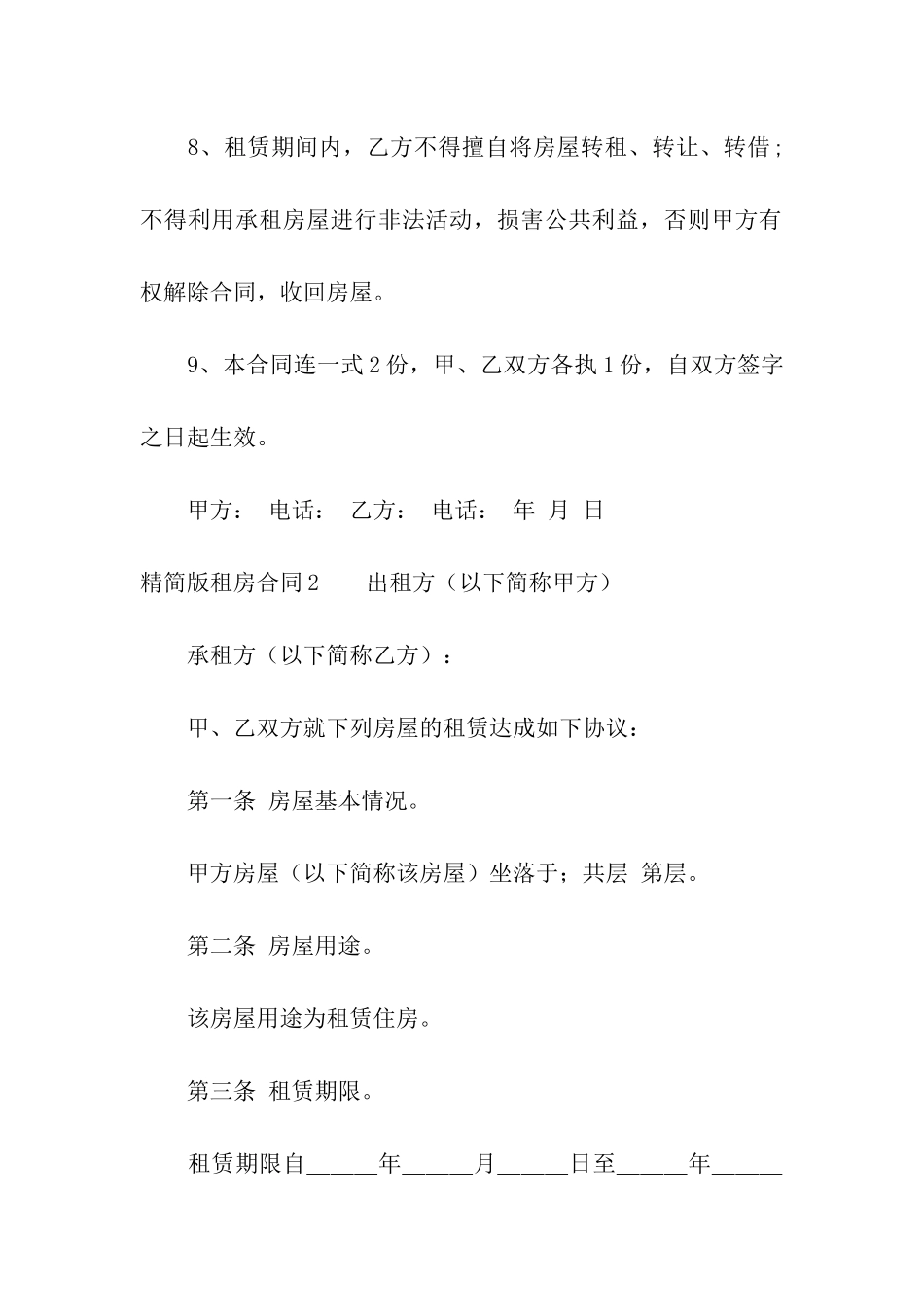 8、租赁期间内，乙方不得擅自将房屋转租、转让、转借；不得利用承租房屋进行非法活动，损害公共利益，否则甲方有权解除合同，收回房屋。

9、本合同连一式2份，甲、乙双方各执1份，自双方签字之日起生效。

甲方： 电话： 乙方： 电话： 年 月 日

精简版租房合同2 出租方（以下简称甲方）

承租方（以下简称乙方）：

甲、乙双方就下列房屋的租赁达成如下协议：

第一条 房屋基本情况。

甲方房屋（以下简称该房屋）坐落于；共层 第层。

第二条 房屋用途。

该房屋用途为租赁住房。

第三条 租赁期限。

租赁期限自______年______月______日至______年______